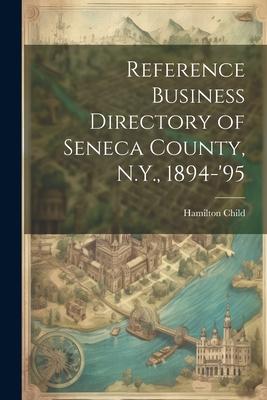 Reference Business Directory of Seneca County, N.Y., 1894-'95

Hamilton Child